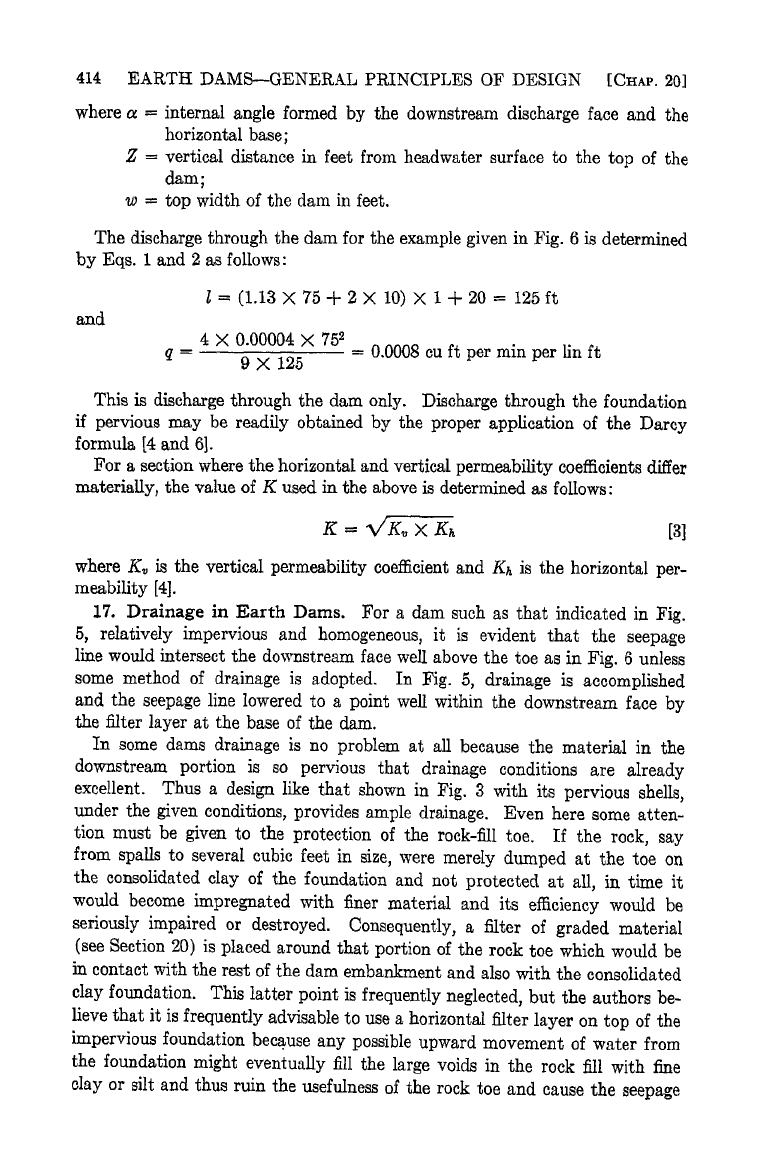 414 EARTH DAMS—GENERAL PRINCIPLES OF DESIGN [CHAP. 20]

where $\alpha$ = internal angle formed by the downstream discharge face and the horizontal base;
$Z$ = vertical distance in feet from headwater surface to the top of the dam;
$w$ = top width of the dam in feet.

The discharge through the dam for the example given in Fig. 6 is determined by Eqs. 1 and 2 as follows:

$l = (1.13 \times 75 + 2 \times 10) \times 1 + 20 = 125$ ft

and

$q = \frac{4 \times 0.00004 \times 75^2}{9 \times 125} = 0.0008$ cu ft per min per lin ft

This is discharge through the dam only. Discharge through the foundation if pervious may be readily obtained by the proper application of the Darcy formula [4 and 6].

For a section where the horizontal and vertical permeability coefficients differ materially, the value of $K$ used in the above is determined as follows:

$K = \sqrt{K_v \times K_h}$ [3]

where $K_v$ is the vertical permeability coefficient and $K_h$ is the horizontal permeability [4].

17. Drainage in Earth Dams. For a dam such as that indicated in Fig. 5, relatively impervious and homogeneous, it is evident that the seepage line would intersect the downstream face well above the toe as in Fig. 6 unless some method of drainage is adopted. In Fig. 5, drainage is accomplished and the seepage line lowered to a point well within the downstream face by the filter layer at the base of the dam.

In some dams drainage is no problem at all because the material in the downstream portion is so pervious that drainage conditions are already excellent. Thus a design like that shown in Fig. 3 with its pervious shells, under the given conditions, provides ample drainage. Even here some attention must be given to the protection of the rock-fill toe. If the rock, say from spalls to several cubic feet in size, were merely dumped at the toe on the consolidated clay of the foundation and not protected at all, in time it would become impregnated with finer material and its efficiency would be seriously impaired or destroyed. Consequently, a filter of graded material (see Section 20) is placed around that portion of the rock toe which would be in contact with the rest of the dam embankment and also with the consolidated clay foundation. This latter point is frequently neglected, but the authors believe that it is frequently advisable to use a horizontal filter layer on top of the impervious foundation because any possible upward movement of water from the foundation might eventually fill the large voids in the rock fill with fine clay or silt and thus ruin the usefulness of the rock toe and cause the seepage